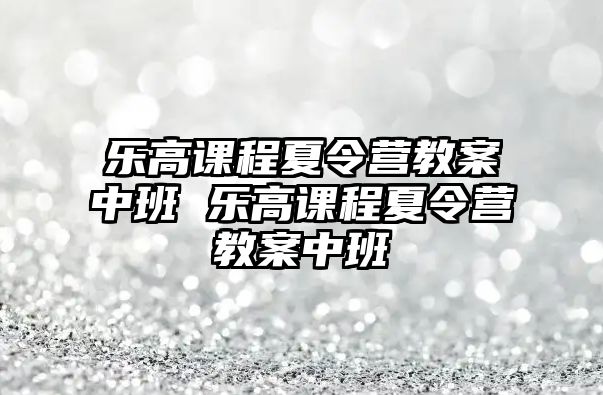 乐高课程夏令营教案中班 乐高课程夏令营教案中班